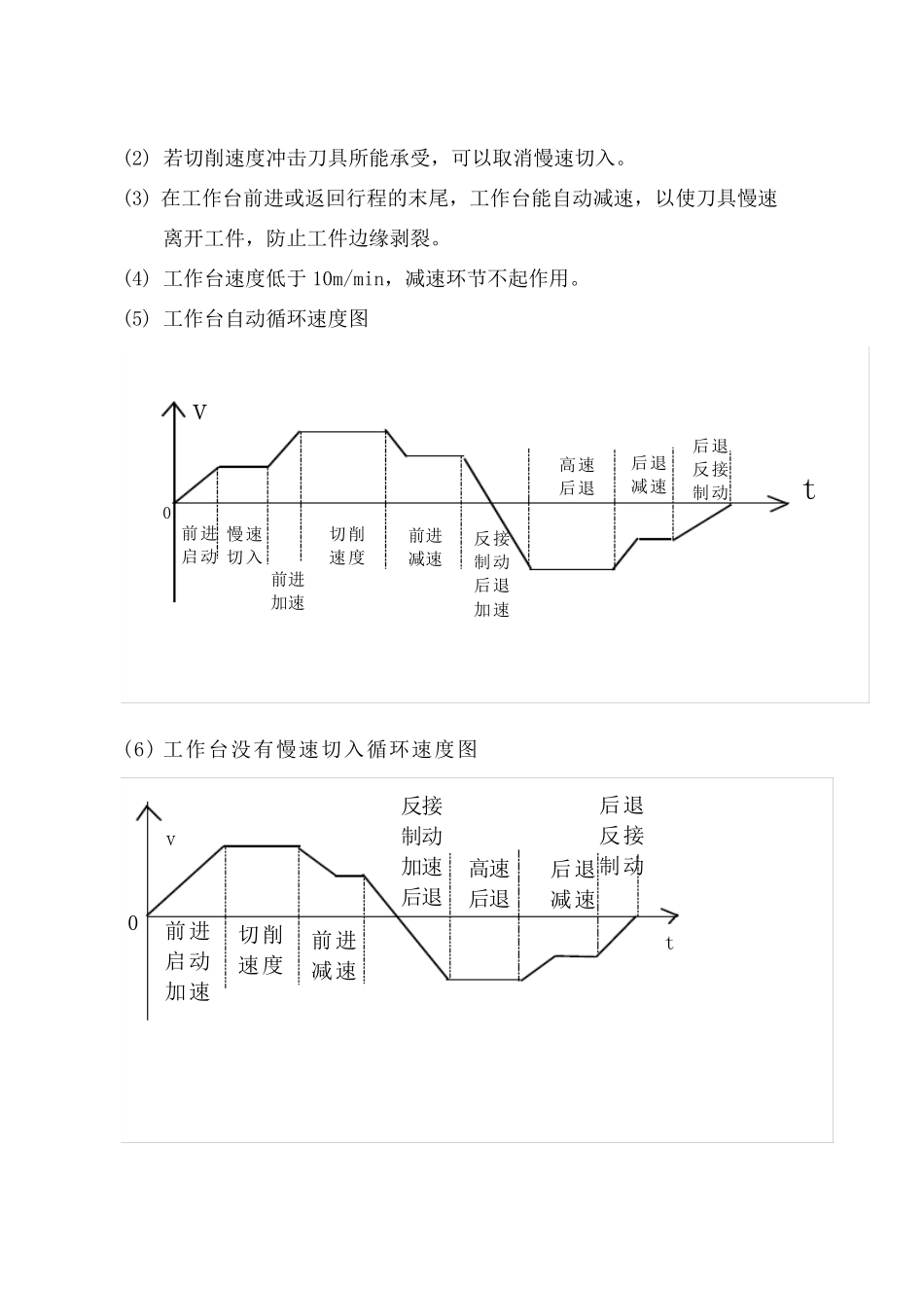 (2) 若切削速度冲击刀具所能承受，可以取消慢速切入。

(3) 在工作台前进或返回行程的末尾，工作台能自动减速，以使刀具慢速离开工件，防止工件边缘剥裂。

(4) 工作台速度低于 10m/min，减速环节不起作用。

(5) 工作台自动循环速度图

V

t

0

前进启动

慢速切入

前进加速

切削速度

前进减速

反接制动后退加速

高速后退

后退减速

后退反接制动

(6) 工作台没有慢速切入循环速度图

v

t

0

前进启动加速

切削速度

前进减速

反接制动加速后退

高速后退

后退减速

后退反接制动